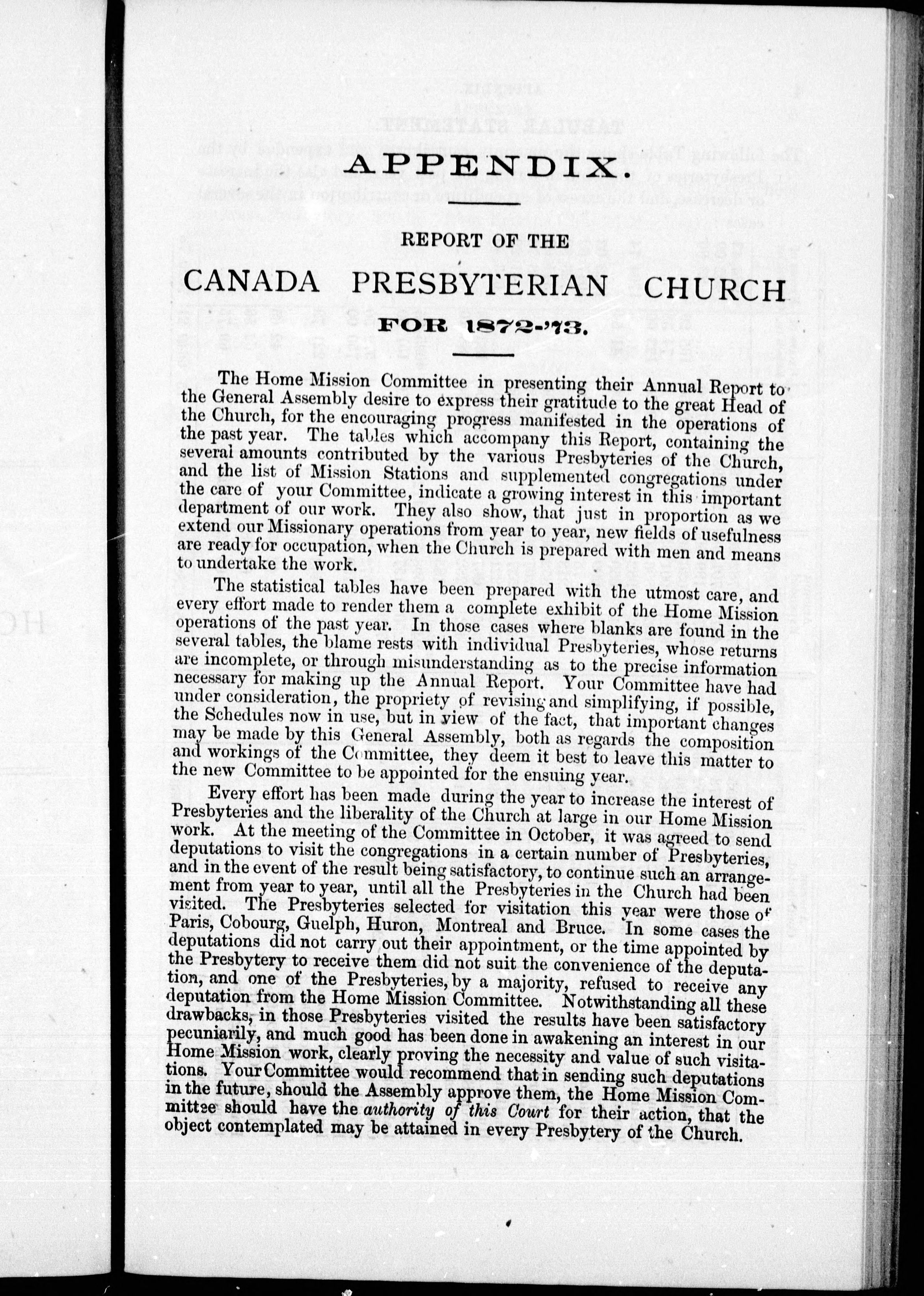 APPENDIX.

REPORT OF THE

CANADA PRESBYTERIAN CHURCH

FOR 1872-'73.

The Home Mission Committee in presenting their Annual Report to the General Assembly desire to express their gratitude to the great Head of the Church, for the encouraging progress manifested in the operations of the past year. The tables which accompany this Report, containing the several amounts contributed by the various Presbyteries of the Church, and the list of Mission Stations and supplemented congregations under the care of your Committee, indicate a growing interest in this important department of our work. They also show, that just in proportion as we extend our Missionary operations from year to year, new fields of usefulness are ready for occupation, when the Church is prepared with men and means to undertake the work.

The statistical tables have been prepared with the utmost care, and every effort made to render them a complete exhibit of the Home Mission operations of the past year. In those cases where blanks are found in the several tables, the blame rests with individual Presbyteries, whose returns are incomplete, or through misunderstanding as to the precise information necessary for making up the Annual Report. Your Committee have had under consideration, the propriety of revising and simplifying, if possible, the Schedules now in use, but in view of the fact, that important changes may be made by this General Assembly, both as regards the composition and workings of the Committee, they deem it best to leave this matter to the new Committee to be appointed for the ensuing year.

Every effort has been made during the year to increase the interest of Presbyteries and the liberality of the Church at large in our Home Mission work. At the meeting of the Committee in October, it was agreed to send deputations to visit the congregations in a certain number of Presbyteries, and in the event of the result being satisfactory, to continue such an arrangement from year to year, until all the Presbyteries in the Church had been visited. The Presbyteries selected for visitation this year were those of Paris, Cobourg, Guelph, Huron, Montreal and Bruce. In some cases the deputations did not carry out their appointment, or the time appointed by the Presbytery to receive them did not suit the convenience of the deputation, and one of the Presbyteries, by a majority, refused to receive any deputation from the Home Mission Committee. Notwithstanding all these drawbacks, in those Presbyteries visited the results have been satisfactory pecuniarily, and much good has been done in awakening an interest in our Home Mission work, clearly proving the necessity and value of such visitations. Your Committee would recommend that in sending such deputations in the future, should the Assembly approve them, the Home Mission Committee should have the authority of this Court for their action, that the object contemplated may be attained in every Presbytery of the Church.